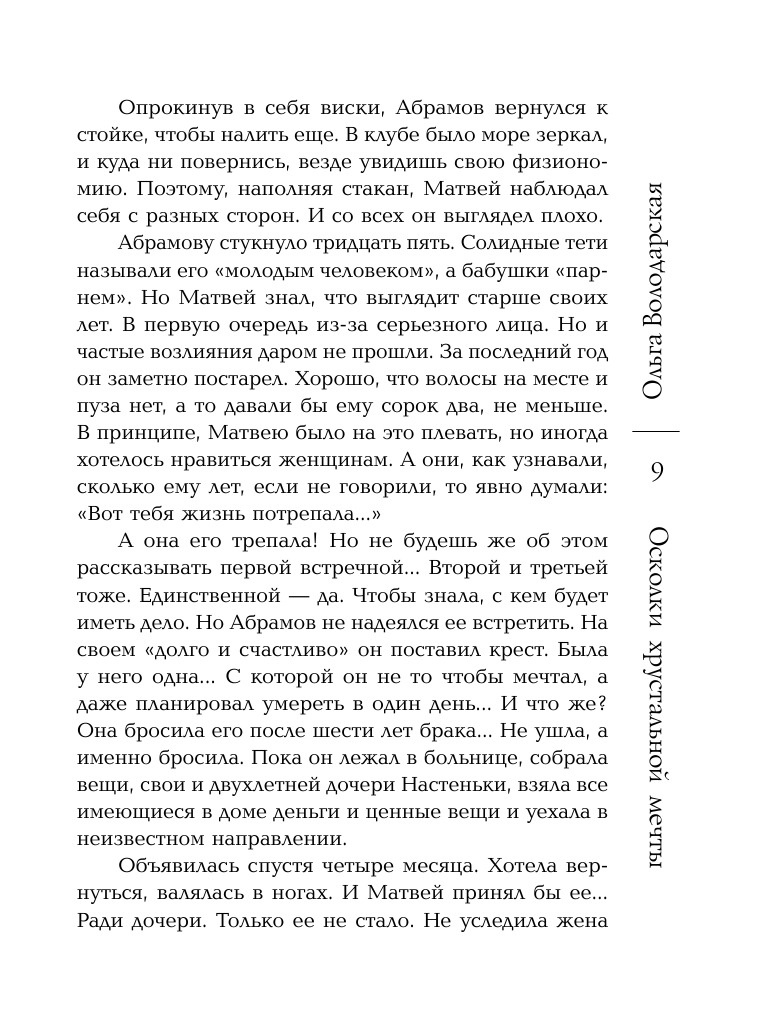 Опрокинув в себя виски, Абрамов вернулся к стойке, чтобы налить еще. В клубе было море зеркал, и куда ни повернись, везде увидишь свою физиономию. Поэтому, наполняя стакан, Матвей наблюдал себя с разных сторон. И со всех он выглядел плохо.

Абрамову стукнуло тридцать пять. Солидные тети называли его «молодым человеком», а бабушки «парнем». Но Матвей знал, что выглядит старше своих лет. В первую очередь из-за серьезного лица. Но и частые возлияния даром не прошли. За последний год он заметно постарел. Хорошо, что волосы на месте и пуза нет, а то давали бы ему сорок два, не меньше. В принципе, Матвею было на это плевать, но иногда хотелось нравиться женщинам. А они, как узнавали, сколько ему лет, если не говорили, то явно думали: «Вот тебя жизнь потрепала...»

А она его трепала! Но не будешь же об этом рассказывать первой встречной... Второй и третьей тоже. Единственной — да. Чтобы знала, с кем будет иметь дело. Но Абрамов не надеялся ее встретить. На своем «долго и счастливо» он поставил крест. Была у него одна... С которой он не то чтобы мечтал, а даже планировал умереть в один день... И что же? Она бросила его после шести лет брака... Не ушла, а именно бросила. Пока он лежал в больнице, собрала вещи, свои и двухлетней дочери Настеньки, взяла все имеющиеся в доме деньги и ценные вещи и уехала в неизвестном направлении.

Объявилась спустя четыре месяца. Хотела вернуться, валялась в ногах. И Матвей принял бы ее... Ради дочери. Только ее не стало. Не уследила жена

Ольга Володарская

9

Осколки хрустальной мечты